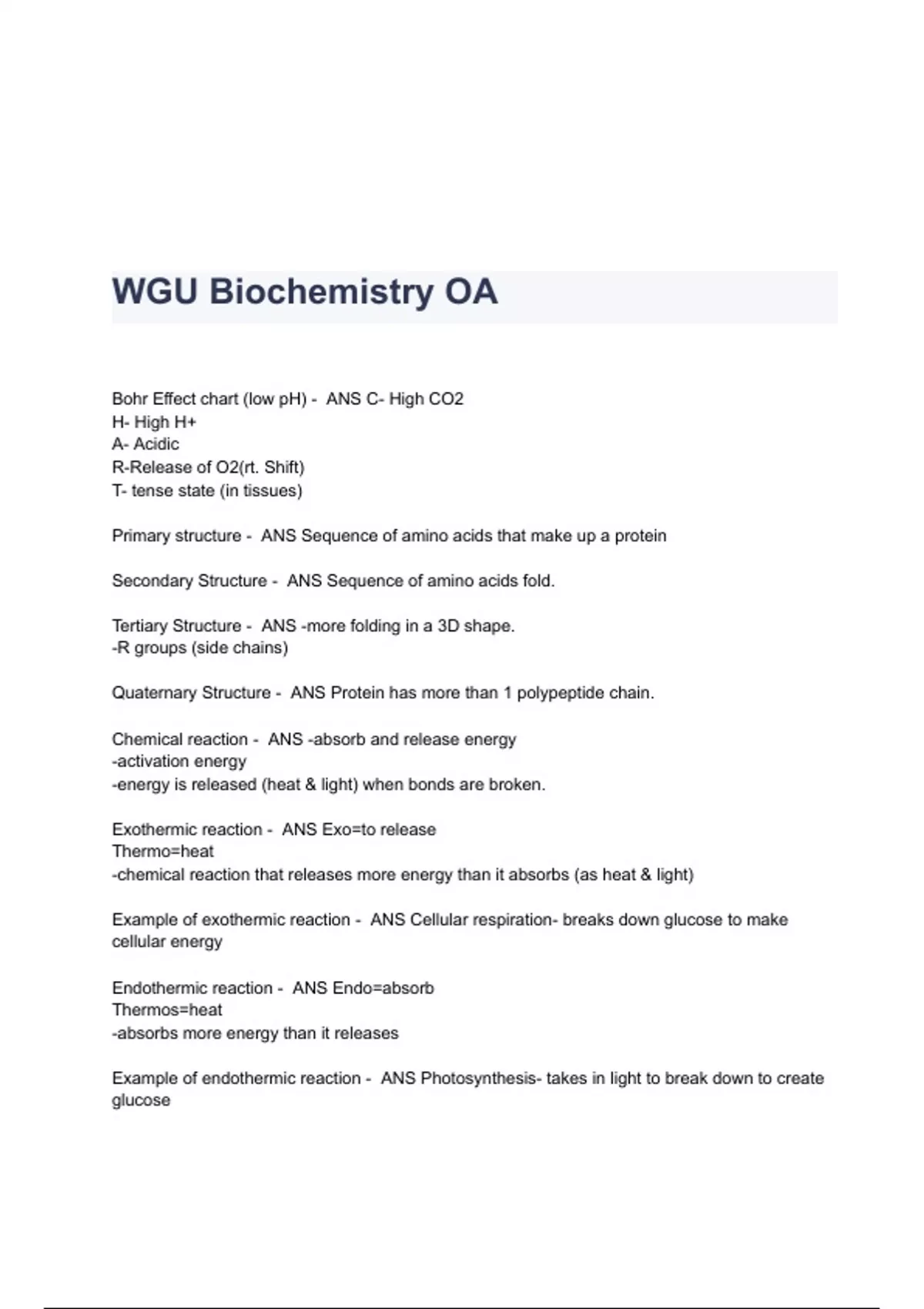 WGU Biochemistry OA

Bohr Effect chart (low pH) - ANS C- High CO2
H- High H+
A- Acidic
R-Release of O2(rt. Shift)
T- tense state (in tissues)

Primary structure - ANS Sequence of amino acids that make up a protein

Secondary Structure - ANS Sequence of amino acids fold.

Tertiary Structure - ANS -more folding in a 3D shape.
-R groups (side chains)

Quaternary Structure - ANS Protein has more than 1 polypeptide chain.

Chemical reaction - ANS -absorb and release energy
-activation energy
-energy is released (heat & light) when bonds are broken.

Exothermic reaction - ANS Exo=to release
Thermo=heat
-chemical reaction that releases more energy than it absorbs (as heat & light)

Example of exothermic reaction - ANS Cellular respiration- breaks down glucose to make cellular energy

Endothermic reaction - ANS Endo=absorb
Thermos=heat
-absorbs more energy than it releases

Example of endothermic reaction - ANS Photosynthesis- takes in light to break down to create glucose